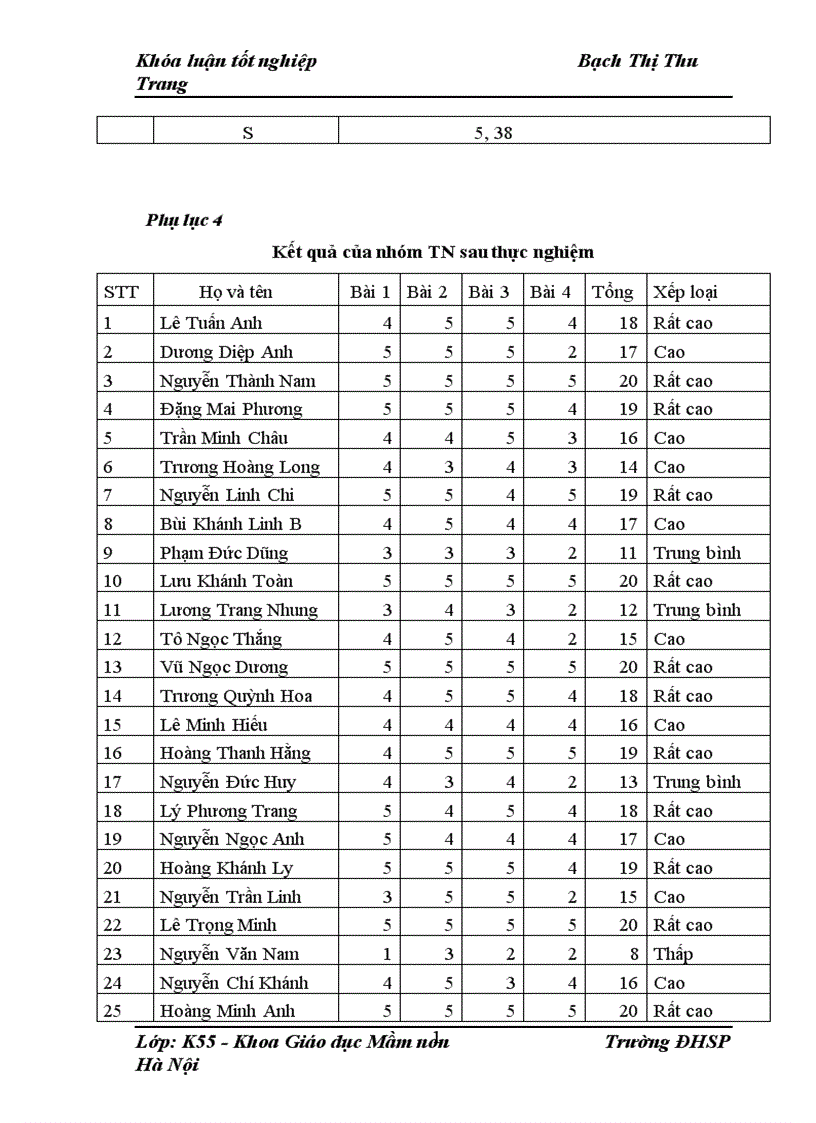 Khóa luận tốt nghiệp Bạch Thị Thu Trang

| | S | 5, 38 |
|---|---|---|

Phụ lục 4

Kết quả của nhóm TN sau thực nghiệm

| STT | Họ và tên | Bài 1 | Bài 2 | Bài 3 | Bài 4 | Tổng | Xếp loại |
|---|---|---|---|---|---|---|---|
| 1 | Lê Tuấn Anh | 4 | 5 | 5 | 4 | 18 | Rất cao |
| 2 | Dương Diệp Anh | 5 | 5 | 5 | 2 | 17 | Cao |
| 3 | Nguyễn Thành Nam | 5 | 5 | 5 | 5 | 20 | Rất cao |
| 4 | Đặng Mai Phương | 5 | 5 | 5 | 4 | 19 | Rất cao |
| 5 | Trần Minh Châu | 4 | 4 | 5 | 3 | 16 | Cao |
| 6 | Trương Hoàng Long | 4 | 3 | 4 | 3 | 14 | Cao |
| 7 | Nguyễn Linh Chi | 5 | 5 | 4 | 5 | 19 | Rất cao |
| 8 | Bùi Khánh Linh B | 4 | 5 | 4 | 4 | 17 | Cao |
| 9 | Phạm Đức Dũng | 3 | 3 | 3 | 2 | 11 | Trung bình |
| 10 | Lưu Khánh Toàn | 5 | 5 | 5 | 5 | 20 | Rất cao |
| 11 | Lương Trang Nhung | 3 | 4 | 3 | 2 | 12 | Trung bình |
| 12 | Tô Ngọc Thắng | 4 | 5 | 4 | 2 | 15 | Cao |
| 13 | Vũ Ngọc Dương | 5 | 5 | 5 | 5 | 20 | Rất cao |
| 14 | Trương Quỳnh Hoa | 4 | 5 | 5 | 4 | 18 | Rất cao |
| 15 | Lê Minh Hiếu | 4 | 4 | 4 | 4 | 16 | Cao |
| 16 | Hoàng Thanh Hằng | 4 | 5 | 5 | 5 | 19 | Rất cao |
| 17 | Nguyễn Đức Huy | 4 | 3 | 4 | 2 | 13 | Trung bình |
| 18 | Lý Phương Trang | 5 | 4 | 5 | 4 | 18 | Rất cao |
| 19 | Nguyễn Ngọc Anh | 5 | 4 | 4 | 4 | 17 | Cao |
| 20 | Hoàng Khánh Ly | 5 | 5 | 5 | 4 | 19 | Rất cao |
| 21 | Nguyễn Trần Linh | 3 | 5 | 5 | 2 | 15 | Cao |
| 22 | Lê Trọng Minh | 5 | 5 | 5 | 5 | 20 | Rất cao |
| 23 | Nguyễn Văn Nam | 1 | 3 | 2 | 2 | 8 | Thấp |
| 24 | Nguyễn Chí Khánh | 4 | 5 | 3 | 4 | 16 | Cao |
| 25 | Hoàng Minh Anh | 5 | 5 | 5 | 5 | 20 | Rất cao |

Lớp: K55 - Khoa Giáo dục Mầm non Trường ĐHSP Hà Nội